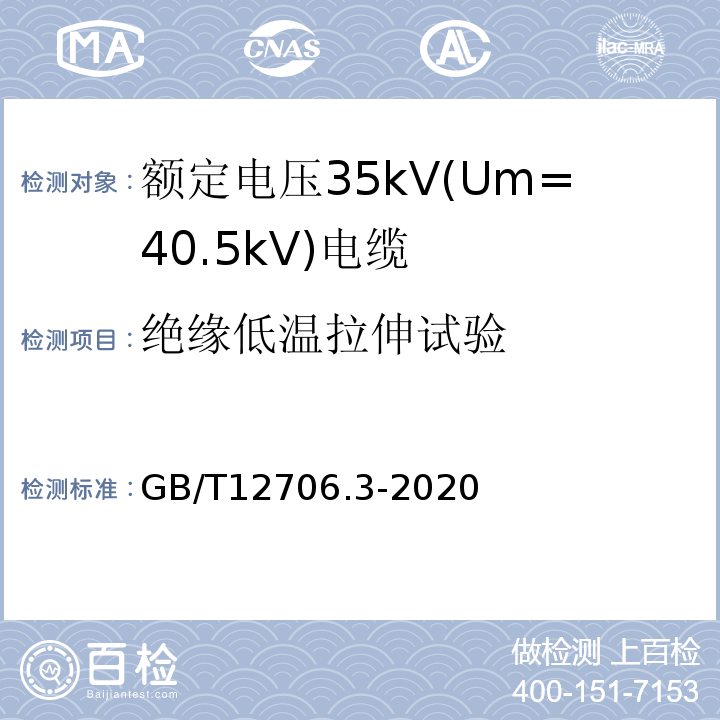 MA CNAS AL ilac-MRA

检测对象：额定电压35kV(Um=40.5kV)电缆

检测项目：绝缘低温拉伸试验

检测标准：GB/T12706.3-2020

百检 Baijiantest.com

做检测 上百检
400-151-7153